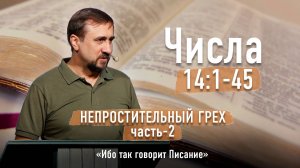 Числа
14:1-45

НЕПРОСТИТЕЛЬНЫЙ ГРЕХ
часть-2

«Ибо так говорит Писание»